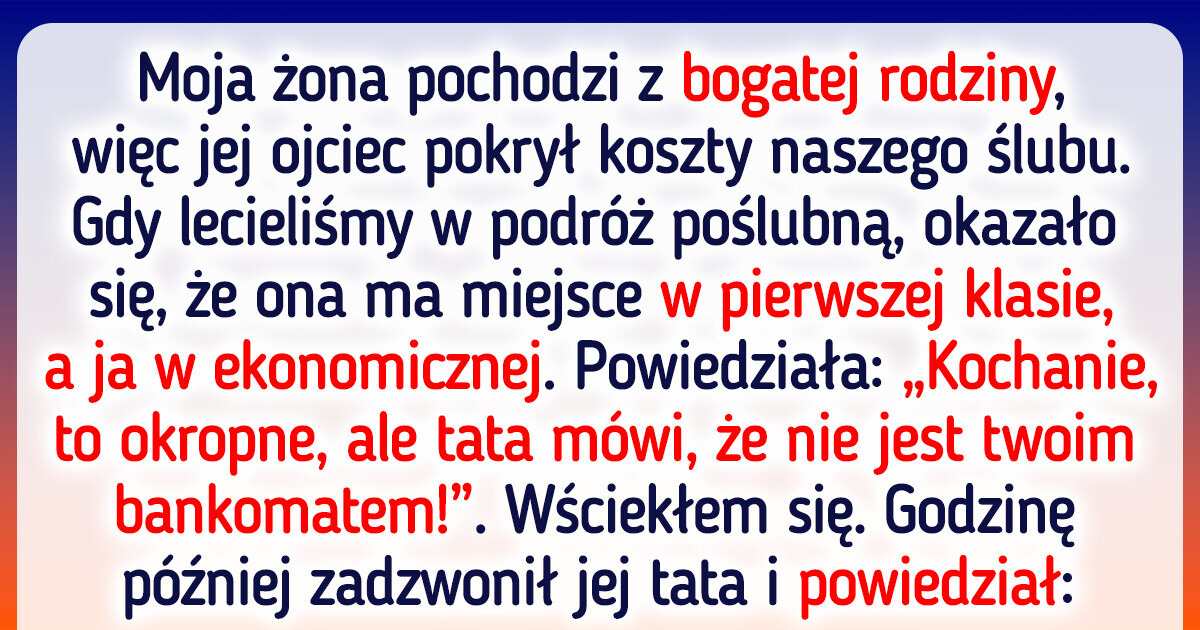 Moja żona pochodzi z bogatej rodziny, więc jej ojciec pokrył koszty naszego ślubu. Gdy lecieliśmy w podróż poślubną, okazało się, że ona ma miejsce w pierwszej klasie, a ja w ekonomicznej. Powiedziała: „Kochanie, to okropne, ale tata mówi, że nie jest twoim bankomatem!”. Wściekłem się. Godzinę później zadzwonił jej tata i powiedział: